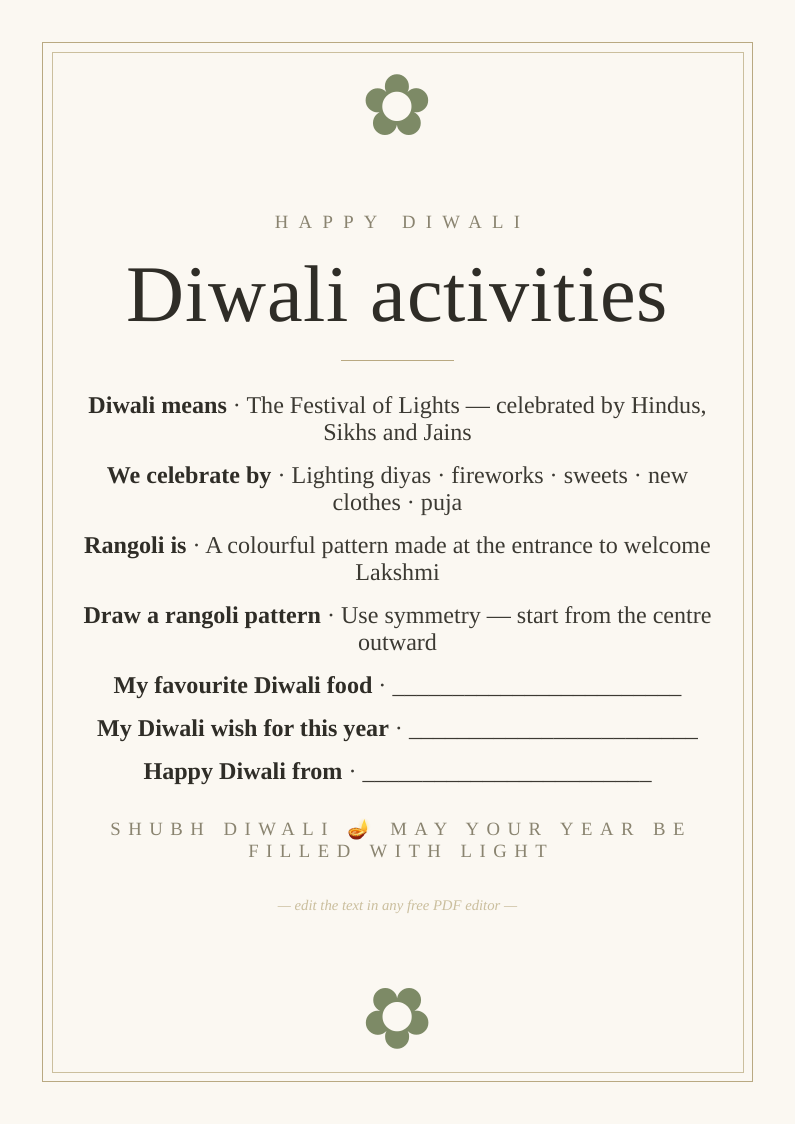 HAPPY DIWALI

Diwali activities

Diwali means · The Festival of Lights — celebrated by Hindus, Sikhs and Jains

We celebrate by · Lighting diyas · fireworks · sweets · new clothes · puja

Rangoli is · A colourful pattern made at the entrance to welcome Lakshmi

Draw a rangoli pattern · Use symmetry — start from the centre outward

My favourite Diwali food · ____

My Diwali wish for this year · ____

Happy Diwali from · ____

SHUBH DIWALI 🪔 MAY YOUR YEAR BE FILLED WITH LIGHT

— edit the text in any free PDF editor —